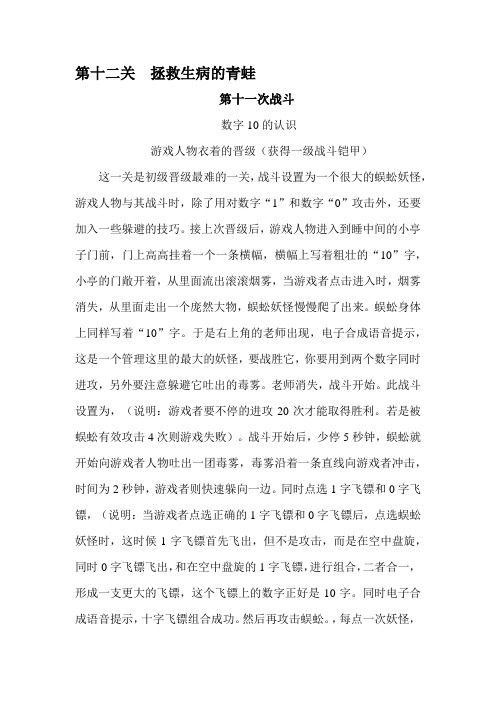 第十二关　拯救生病的青蛙

第十一次战斗

数字 10 的认识

游戏人物衣着的晋级（获得一级战斗铠甲）

这一关是初级晋级最难的一关，战斗设置为一个很大的蜈蚣妖怪，游戏人物与其战斗时，除了用对数字“1”和数字“0”攻击外，还要加入一些躲避的技巧。接上次晋级后，游戏人物进入到睡中间的小亭子门前，门上高高挂着一个一条横幅，横幅上写着粗壮的“10”字，小亭的门敞开着，从里面流出滚滚烟雾，当游戏者点击进入时，烟雾消失，从里面走出一个庞然大物，蜈蚣妖怪慢慢爬了出来。蜈蚣身体上同样写着“10”字。于是右上角的老师出现，电子合成语音提示，这是一个管理这里的最大的妖怪，要战胜它，你要用到两个数字同时进攻，另外要注意躲避它吐出的毒雾。老师消失，战斗开始。此战斗设置为，（说明：游戏者要不停的进攻 20 次才能取得胜利。若是被蜈蚣有效攻击 4 次则游戏失败）。战斗开始后，少停 5 秒钟，蜈蚣就开始向游戏者人物吐出一团毒雾，毒雾沿着一条直线向游戏者冲击，时间为 2 秒钟，游戏者则快速躲向一边。同时点选 1 字飞镖和 0 字飞镖，（说明：当游戏者点选正确的 1 字飞镖和 0 字飞镖后，点选蜈蚣妖怪时，这时候 1 字飞镖首先飞出，但不是攻击，而是在空中盘旋，同时 0 字飞镖飞出，和在空中盘旋的 1 字飞镖，进行组合，二者合一，形成一支更大的飞镖，这个飞镖上的数字正好是 10 字。同时电子合成语音提示，十字飞镖组合成功。然后再攻击蜈蚣。，每点一次妖怪，